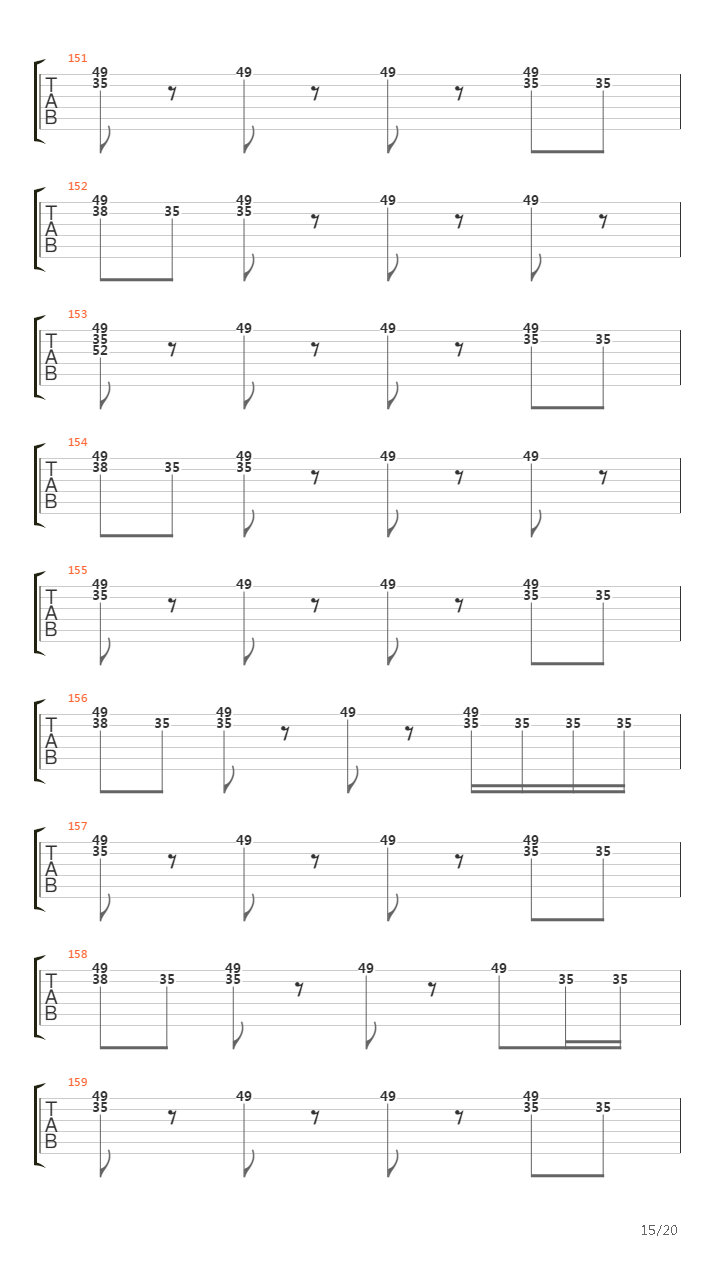 151
T
A
B
49
35
49
49
49
35
35

152
T
A
B
49
38
35
49
35
49
49

153
T
A
B
49
35
52
49
49
49
35
35

154
T
A
B
49
38
35
49
35
49
49

155
T
A
B
49
35
49
49
49
35
35

156
T
A
B
49
38
35
49
35
49
49
35
35
35
35

157
T
A
B
49
35
49
49
49
35
35

158
T
A
B
49
38
35
49
35
49
49
35
35

159
T
A
B
49
35
49
49
49
35
35

15/20